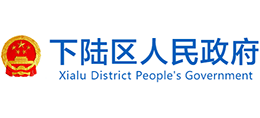 下陆区人民政府
Xialu District People's Government